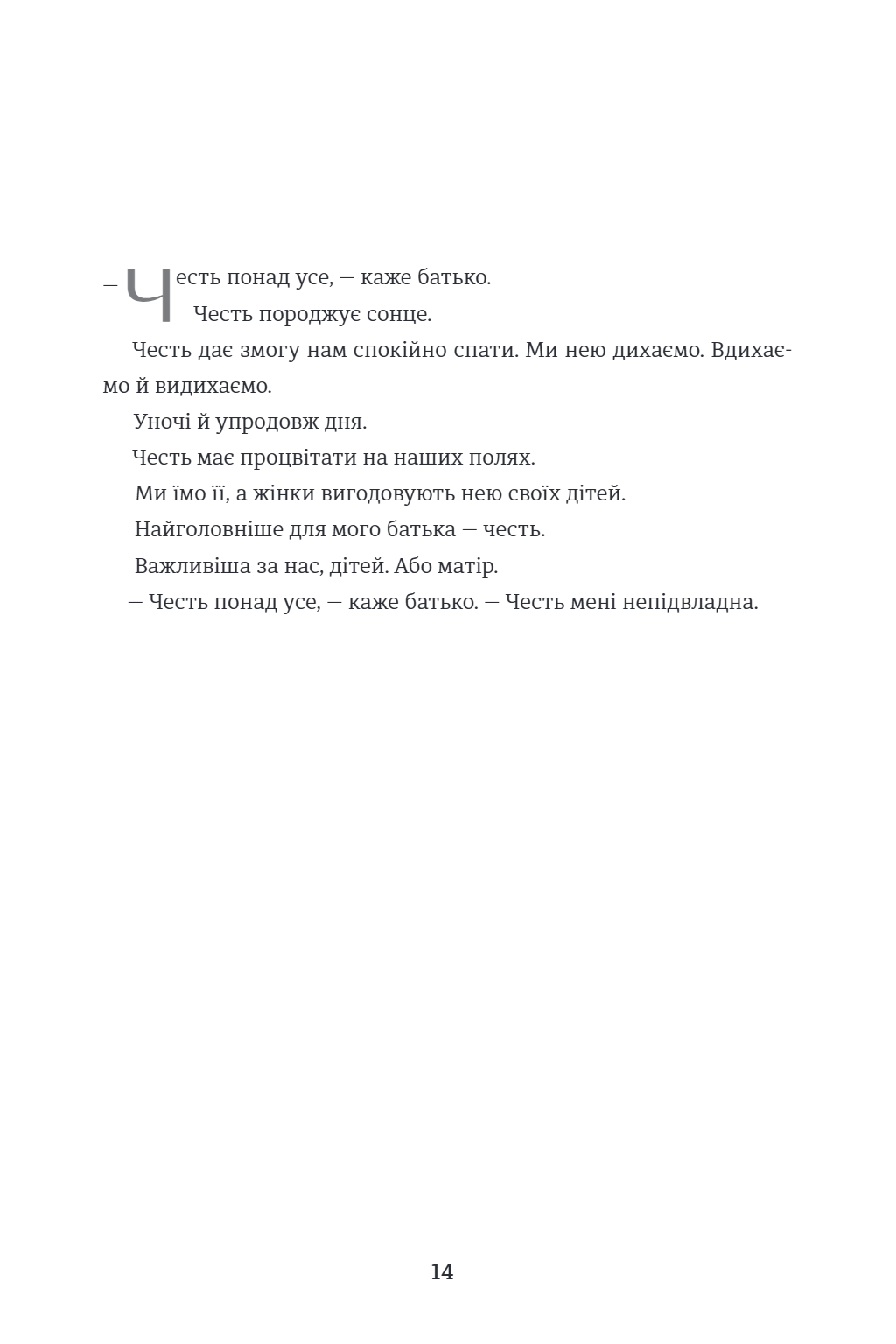 — Честь понад усе, — каже батько.

Честь породжує сонце.

Честь дає змогу нам спокійно спати. Ми нею дихаємо. Вдихаємо й видихаємо.

Уночі й упродовж дня.

Честь має процвітати на наших полях.

Ми їмо її, а жінки вигодовують нею своїх дітей.

Найголовніше для мого батька — честь.

Важливіша за нас, дітей. Або матір.

— Честь понад усе, — каже батько. — Честь мені непідвладна.

14